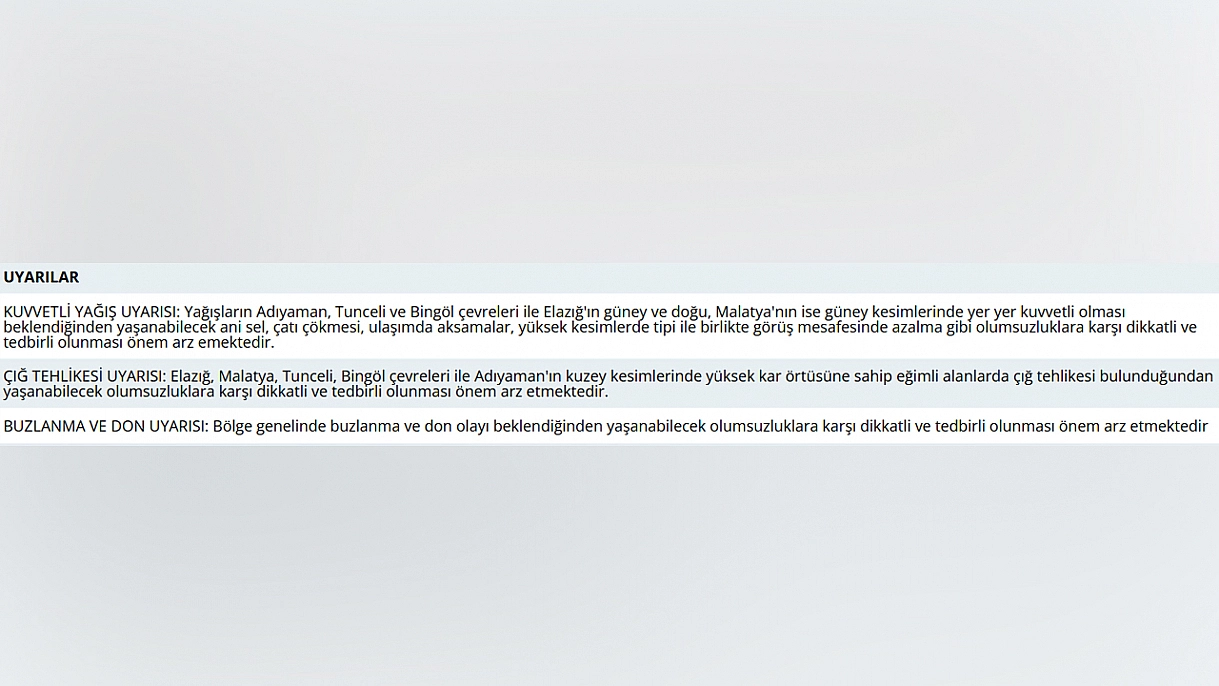 UYARILAR

KUVVETLİ YAĞIŞ UYARISI: Yağışların Adıyaman, Tunceli ve Bingöl çevreleri ile Elazığ'ın güney ve doğu, Malatya'nın ise güney kesimlerinde yer yer kuvvetli olması beklendiğinden yaşanabilecek ani sel, çatı çökmesi, ulaşımda aksamalar, yüksek kesimlerde tipi ile birlikte görüş mesafesinde azalma gibi olumsuzluklara karşı dikkatli ve tedbirli olunması önem arz emektedir.

ÇIĞ TEHLİKESİ UYARISI: Elazığ, Malatya, Tunceli, Bingöl çevreleri ile Adıyaman'ın kuzey kesimlerinde yüksek kar örtüsüne sahip eğimli alanlarda çığ tehlikesi bulunduğundan yaşanabilecek olumsuzluklara karşı dikkatli ve tedbirli olunması önem arz etmektedir.

BUZLANMA VE DON UYARISI: Bölge genelinde buzlanma ve don olayı beklendiğinden yaşanabilecek olumsuzluklara karşı dikkatli ve tedbirli olunması önem arz etmektedir